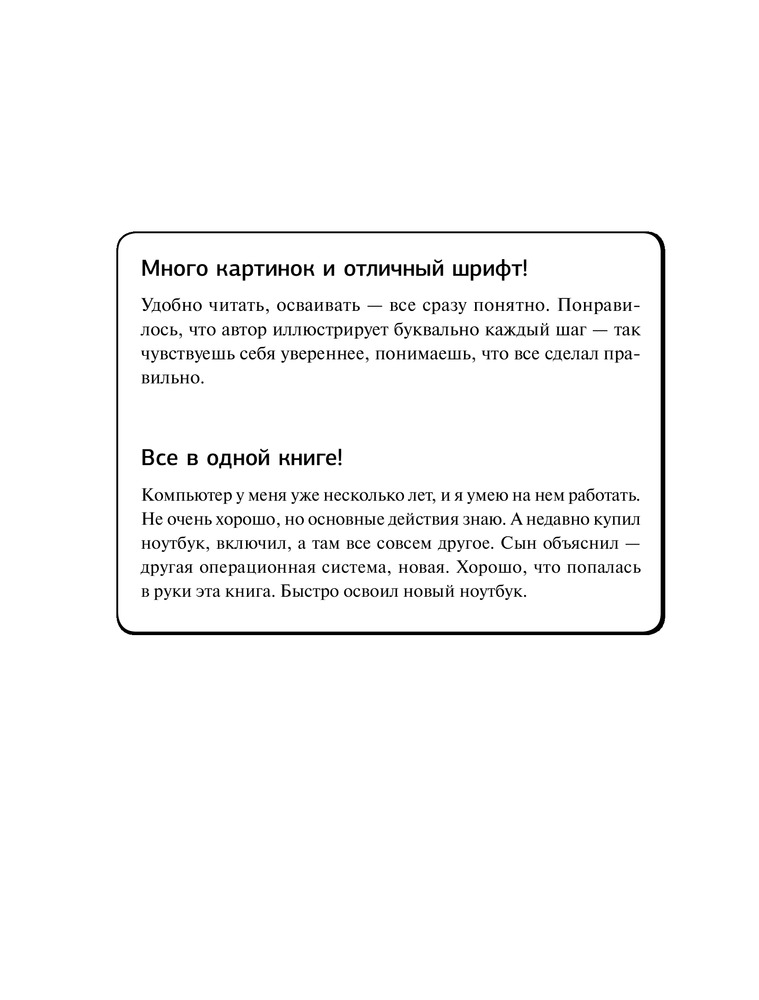 Много картинок и отличный шрифт!

Удобно читать, осваивать — все сразу понятно. Понравилось, что автор иллюстрирует буквально каждый шаг — так чувствуешь себя увереннее, понимаешь, что все сделал правильно.

Все в одной книге!

Компьютер у меня уже несколько лет, и я умею на нем работать. Не очень хорошо, но основные действия знаю. А недавно купил ноутбук, включил, а там все совсем другое. Сын объяснил — другая операционная система, новая. Хорошо, что попалась в руки эта книга. Быстро освоил новый ноутбук.